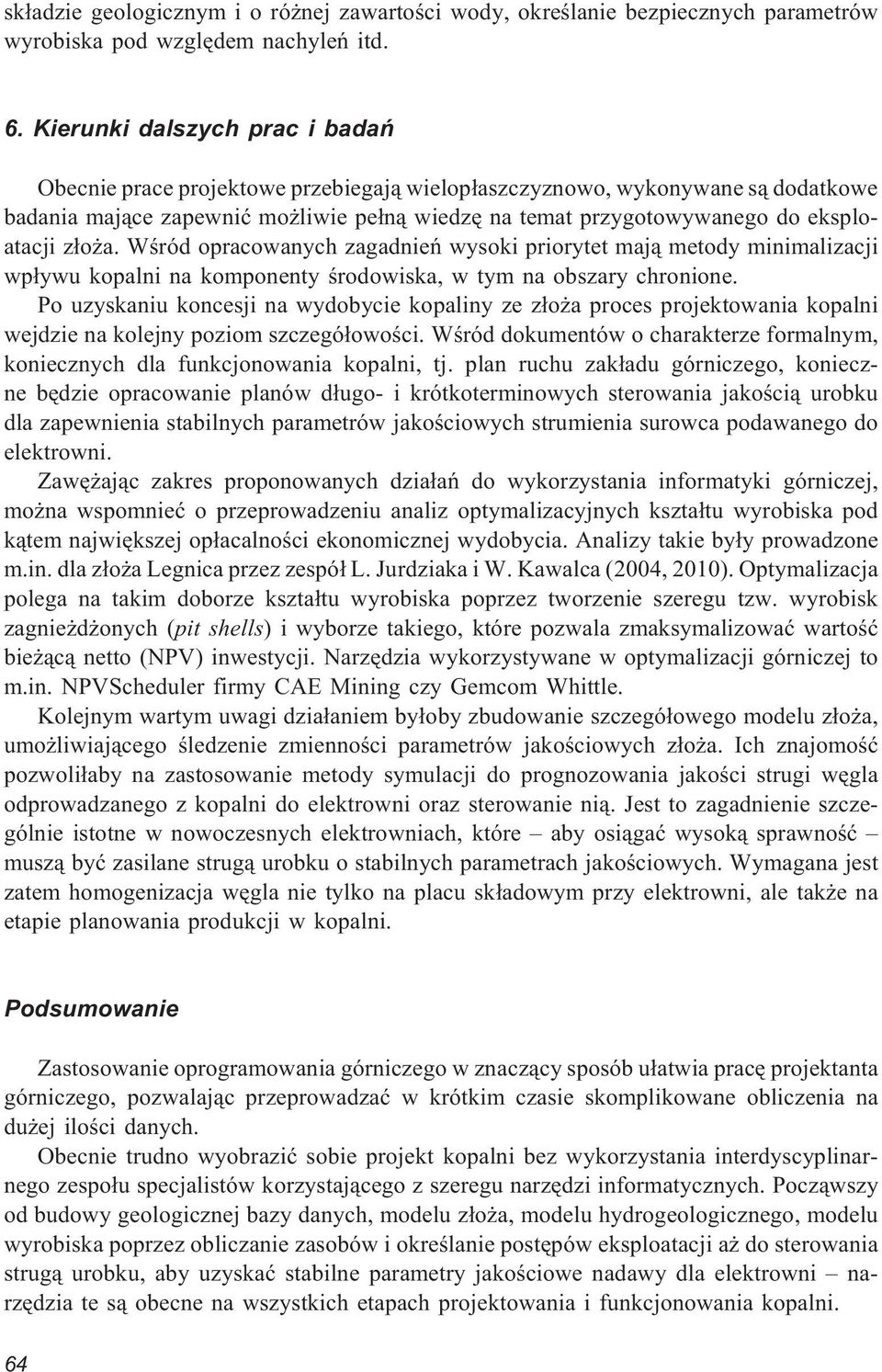 składzie geologicznym i o różnej zawartości wody, określanie bezpiecznych parametrów wyrobiska pod względem nachyleń itd.

6. Kierunki dalszych prac i badań

Obecnie prace projektowe przebiegają wielopłaszczyznowo, wykonywane są dodatkowe badania mające zapewnić możliwie pełną wiedzę na temat przygotowywanego do eksploatacji złoża. Wśród opracowanych zagadnień wysoki priorytet mają metody minimalizacji wpływu kopalni na komponenty środowiska, w tym na obszary chronione.

Po uzyskaniu koncesji na wydobycie kopaliny ze złoża proces projektowania kopalni wejdzie na kolejny poziom szczegółowości. Wśród dokumentów o charakterze formalnym, koniecznych dla funkcjonowania kopalni, tj. plan ruchu zakładu górniczego, konieczne będzie opracowanie planów długo- i krótkoterminowych sterowania jakością urobku dla zapewnienia stabilnych parametrów jakościowych strumienia surowca podawanego do elektrowni.

Zawężając zakres proponowanych działań do wykorzystania informatyki górniczej, można wspomnieć o przeprowadzeniu analiz optymalizacyjnych kształtu wyrobiska pod kątem największej opłacalności ekonomicznej wydobycia. Analizy takie były prowadzone m.in. dla złoża Legnica przez zespół L. Jurdziaka i W. Kawalca (2004, 2010). Optymalizacja polega na takim doborze kształtu wyrobiska poprzez tworzenie szeregu tzw. wyrobisk zagnieżdżonych (pit shells) i wyborze takiego, które pozwala zmaksymalizować wartość bieżącą netto (NPV) inwestycji. Narzędzia wykorzystywane w optymalizacji górniczej to m.in. NPVScheduler firmy CAE Mining czy Gemcom Whittle.

Kolejnym wartym uwagi działaniem byłoby zbudowanie szczegółowego modelu złoża, umożliwiającego śledzenie zmienności parametrów jakościowych złoża. Ich znajomość pozwoliłaby na zastosowanie metody symulacji do prognozowania jakości strugi węgla odprowadzanego z kopalni do elektrowni oraz sterowanie nią. Jest to zagadnienie szczególnie istotne w nowoczesnych elektrowniach, które – aby osiągać wysoką sprawność – muszą być zasilane strugą urobku o stabilnych parametrach jakościowych. Wymagana jest zatem homogenizacja węgla nie tylko na placu składowym przy elektrowni, ale także na etapie planowania produkcji w kopalni.

Podsumowanie

Zastosowanie oprogramowania górniczego w znaczący sposób ułatwia pracę projektanta górniczego, pozwalając przeprowadzać w krótkim czasie skomplikowane obliczenia na dużej ilości danych.

Obecnie trudno wyobrazić sobie projekt kopalni bez wykorzystania interdyscyplinarnego zespołu specjalistów korzystającego z szeregu narzędzi informatycznych. Począwszy od budowy geologicznej bazy danych, modelu złoża, modelu hydrogeologicznego, modelu wyrobiska poprzez obliczanie zasobów i określanie postępów eksploatacji aż do sterowania strugą urobku, aby uzyskać stabilne parametry jakościowe nadawy dla elektrowni – narzędzia te są obecne na wszystkich etapach projektowania i funkcjonowania kopalni.

64